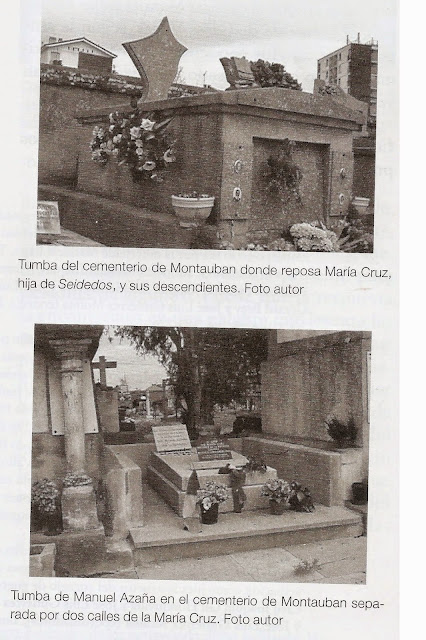 Tumba del cementerio de Montauban donde reposa María Cruz, hija de Seidedos, y sus descendientes. Foto autor

Tumba de Manuel Azaña en el cementerio de Montauban separada por dos calles de la María Cruz. Foto autor